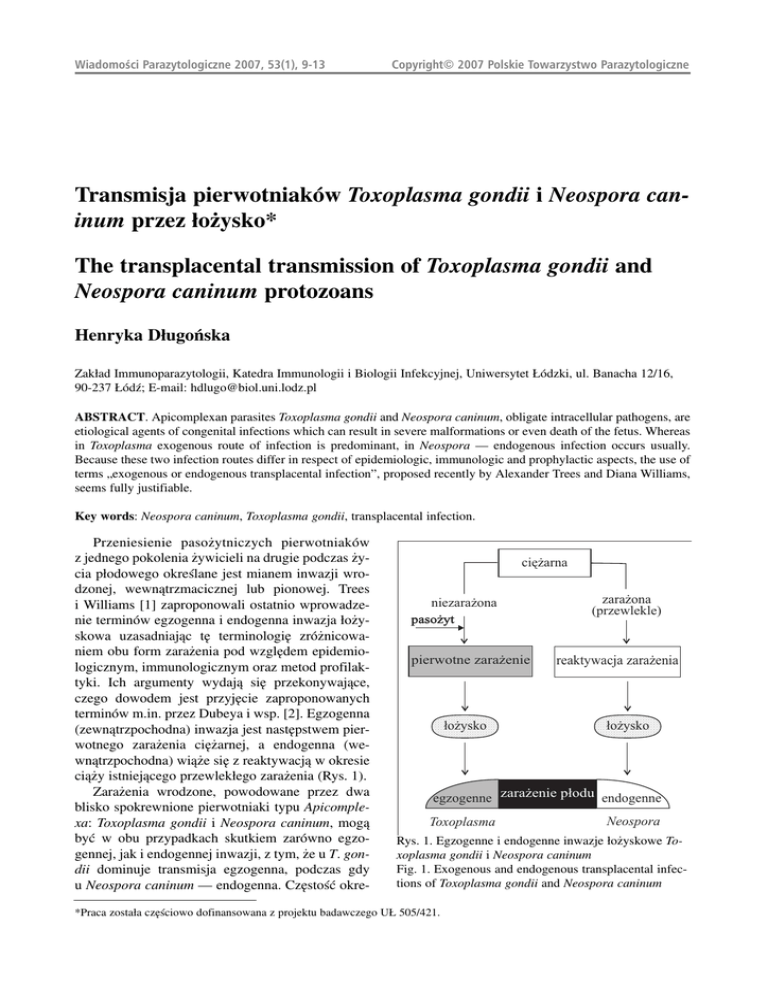 Wiadomości Parazytologiczne 2007, 53(1), 9-13

Copyright© 2007 Polskie Towarzystwo Parazytologiczne

Transmisja pierwotniaków Toxoplasma gondii i Neospora caninum przez łożysko*

The transplacental transmission of Toxoplasma gondii and Neospora caninum protozoans

Henryka Długońska

Zakład Immunoparazytologii, Katedra Immunologii i Biologii Infekcyjnej, Uniwersytet Łódzki, ul. Banacha 12/16, 90-237 Łódź; E-mail: hdlugo@biol.uni.lodz.pl

ABSTRACT. Apicomplexan parasites Toxoplasma gondii and Neospora caninum, obligate intracellular pathogens, are etiological agents of congenital infections which can result in severe malformations or even death of the fetus. Whereas in Toxoplasma exogenous route of infection is predominant, in Neospora — endogenous infection occurs usually. Because these two infection routes differ in respect of epidemiologic, immunologic and prophylactic aspects, the use of terms „exogenous or endogenous transplacental infection", proposed recently by Alexander Trees and Diana Williams, seems fully justifiable.

Key words: Neospora caninum, Toxoplasma gondii, transplacental infection.

Przeniesienie pasożytniczych pierwotniaków z jednego pokolenia żywicieli na drugie podczas życia płodowego określane jest mianem inwazji wrodzonej, wewnątrzmacicznej lub pionowej. Trees i Williams [1] zaproponowali ostatnio wprowadzenie terminów egzogenna i endogenna inwazja łożyskowa uzasadniając tę terminologię zróżnicowaniem obu form zarażenia pod względem epidemiologicznym, immunologicznym oraz metod profilaktyki. Ich argumenty wydają się przekonywające, czego dowodem jest przyjęcie zaproponowanych terminów m.in. przez Dubeya i wsp. [2]. Egzogenna (zewnątrzpochodna) inwazja jest następstwem pierwotnego zarażenia ciężarnej, a endogenna (wewnątrzpochodna) wiąże się z reaktywacją w okresie ciąży istniejącego przewlekłego zarażenia (Rys. 1).

Zarażenia wrodzone, powodowane przez dwa blisko spokrewnione pierwotniaki typu Apicomplexa: Toxoplasma gondii i Neospora caninum, mogą być w obu przypadkach skutkiem zarówno egzogennej, jak i endogennej inwazji, z tym, że u T. gondii dominuje transmisja egzogenna, podczas gdy u Neospora caninum — endogenna. Częstość okre-

ciężarna

niezarażona

pasożyt

zarażona (przewlekle)

pierwotne zarażenie

reaktywacja zarażenia

łożysko

łożysko

egzogenne

zarażenie płodu

endogenne

Toxoplasma

Neospora

Rys. 1. Egzogenne i endogenne inwazje łożyskowe Toxoplasma gondii i Neospora caninum
Fig. 1. Exogenous and endogenous transplacental infections of Toxoplasma gondii and Neospora caninum

*Praca została częściowo dofinansowana z projektu badawczego UŁ 505/421.